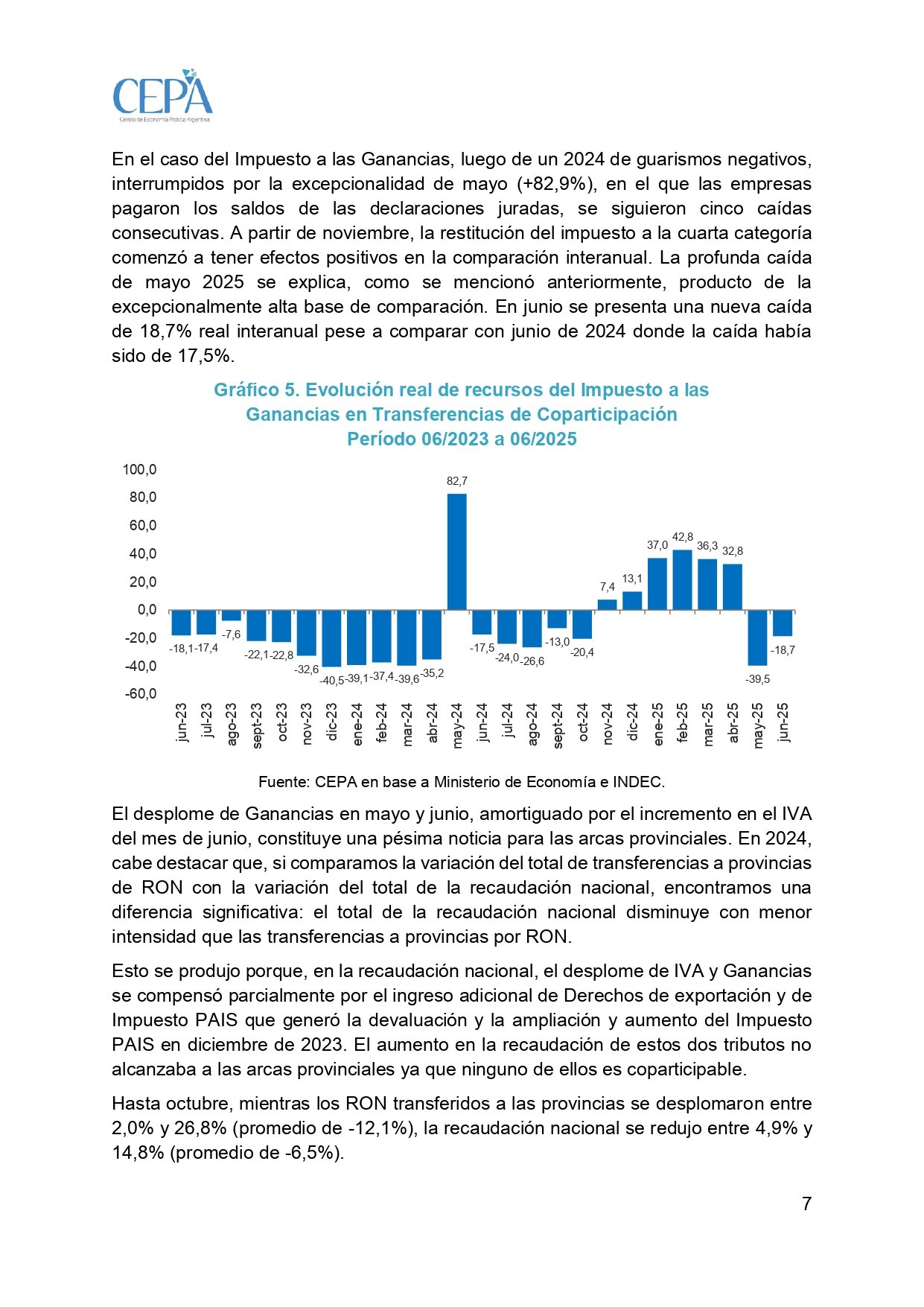 CEPA
Centro de Economía Política Argentina

En el caso del Impuesto a las Ganancias, luego de un 2024 de guarismos negativos, interrumpidos por la excepcionalidad de mayo (+82,9%), en el que las empresas pagaron los saldos de las declaraciones juradas, se siguieron cinco caídas consecutivas. A partir de noviembre, la restitución del impuesto a la cuarta categoría comenzó a tener efectos positivos en la comparación interanual. La profunda caída de mayo 2025 se explica, como se mencionó anteriormente, producto de la excepcionalmente alta base de comparación. En junio se presenta una nueva caída de 18,7% real interanual pese a comparar con junio de 2024 donde la caída había sido de 17,5%.

Gráfico 5. Evolución real de recursos del Impuesto a las Ganancias en Transferencias de Coparticipación
Período 06/2023 a 06/2025

100,0
80,0
60,0
40,0
20,0
0,0
-20,0
-40,0
-60,0

-18,1 -17,4 -7,6 -22,1 -22,8 -32,6 -40,5 -39,1 -37,4 -39,6 -35,2 82,7 -17,5 -24,0 -26,6 -13,0 -20,4 7,4 13,1 37,0 42,8 36,3 32,8 -39,5 -18,7

jun-23 jul-23 ago-23 sept-23 oct-23 nov-23 dic-23 ene-24 feb-24 mar-24 abr-24 may-24 jun-24 jul-24 ago-24 sept-24 oct-24 nov-24 dic-24 ene-25 feb-25 mar-25 abr-25 may-25 jun-25

Fuente: CEPA en base a Ministerio de Economía e INDEC.

El desplome de Ganancias en mayo y junio, amortiguado por el incremento en el IVA del mes de junio, constituye una pésima noticia para las arcas provinciales. En 2024, cabe destacar que, si comparamos la variación del total de transferencias a provincias de RON con la variación del total de la recaudación nacional, encontramos una diferencia significativa: el total de la recaudación nacional disminuye con menor intensidad que las transferencias a provincias por RON.

Esto se produjo porque, en la recaudación nacional, el desplome de IVA y Ganancias se compensó parcialmente por el ingreso adicional de Derechos de exportación y de Impuesto PAIS que generó la devaluación y la ampliación y aumento del Impuesto PAIS en diciembre de 2023. El aumento en la recaudación de estos dos tributos no alcanzaba a las arcas provinciales ya que ninguno de ellos es coparticipable.

Hasta octubre, mientras los RON transferidos a las provincias se desplomaron entre 2,0% y 26,8% (promedio de -12,1%), la recaudación nacional se redujo entre 4,9% y 14,8% (promedio de -6,5%).

7